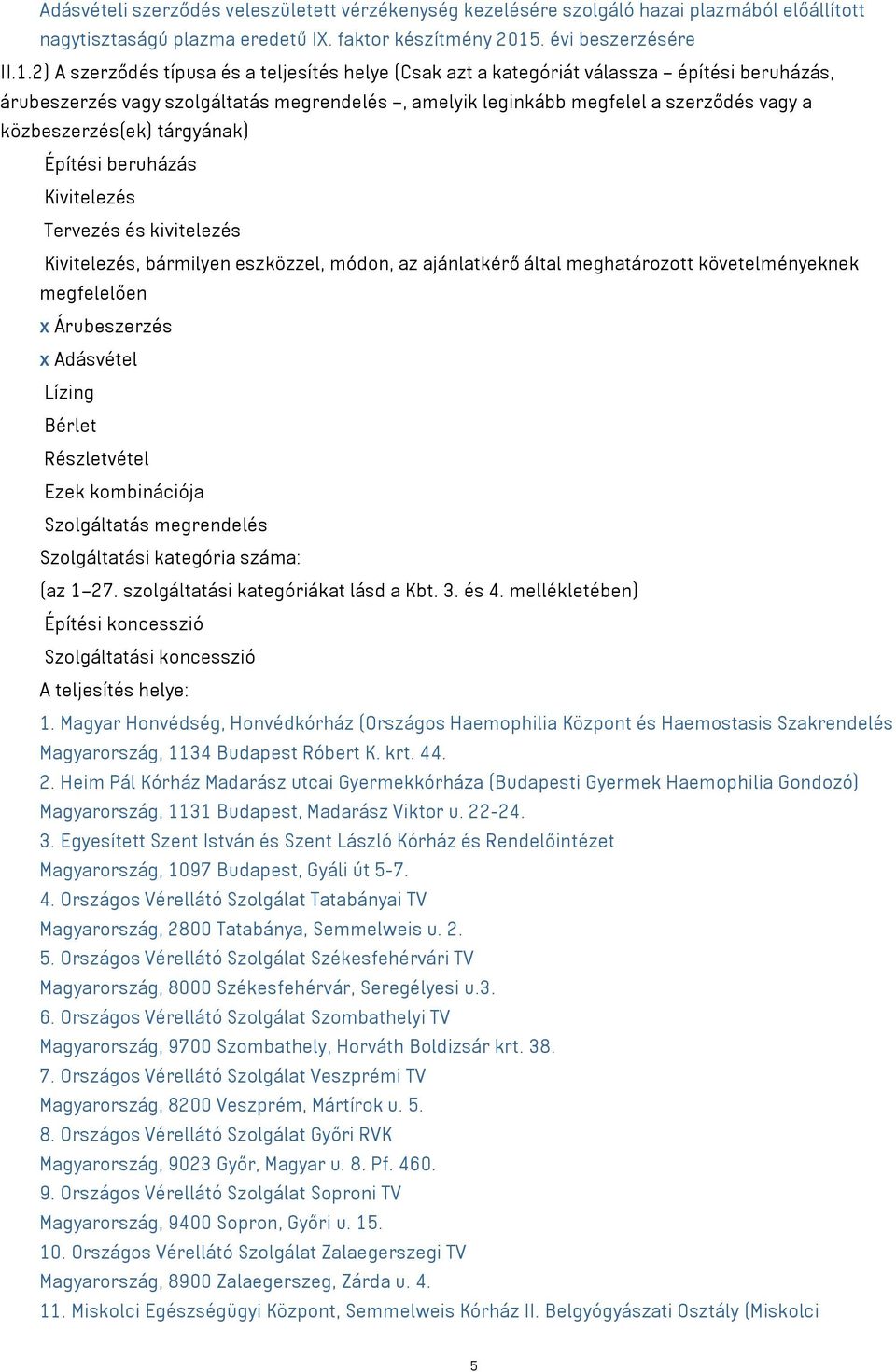 Adásvételi szerződés veleszületett vérzékenység kezelésére szolgáló hazai plazmából előállított nagytisztaságú plazma eredetű IX. faktor készítmény 2015. évi beszerzésére

II.1.2) A szerződés típusa és a teljesítés helye (Csak azt a kategóriát válassza – építési beruházás, árubeszerzés vagy szolgáltatás megrendelés –, amelyik leginkább megfelel a szerződés vagy a közbeszerzés(ek) tárgyának)

Építési beruházás

Kivitelezés

Tervezés és kivitelezés

Kivitelezés, bármilyen eszközzel, módon, az ajánlatkérő által meghatározott követelményeknek megfelelően

x Árubeszerzés

x Adásvétel

Lízing

Bérlet

Részletvétel

Ezek kombinációja

Szolgáltatás megrendelés

Szolgáltatási kategória száma:

(az 1–27. szolgáltatási kategóriákat lásd a Kbt. 3. és 4. mellékletében)

Építési koncesszió

Szolgáltatási koncesszió

A teljesítés helye:

1. Magyar Honvédség, Honvédkórház (Országos Haemophilia Központ és Haemostasis Szakrendelés Magyarország, 1134 Budapest Róbert K. krt. 44.

2. Heim Pál Kórház Madarász utcai Gyermekkórháza (Budapesti Gyermek Haemophilia Gondozó) Magyarország, 1131 Budapest, Madarász Viktor u. 22-24.

3. Egyesített Szent István és Szent László Kórház és Rendelőintézet Magyarország, 1097 Budapest, Gyáli út 5-7.

4. Országos Vérellátó Szolgálat Tatabányai TV Magyarország, 2800 Tatabánya, Semmelweis u. 2.

5. Országos Vérellátó Szolgálat Székesfehérvári TV Magyarország, 8000 Székesfehérvár, Seregélyesi u.3.

6. Országos Vérellátó Szolgálat Szombathelyi TV Magyarország, 9700 Szombathely, Horváth Boldizsár krt. 38.

7. Országos Vérellátó Szolgálat Veszprémi TV Magyarország, 8200 Veszprém, Mártírok u. 5.

8. Országos Vérellátó Szolgálat Győri RVK Magyarország, 9023 Győr, Magyar u. 8. Pf. 460.

9. Országos Vérellátó Szolgálat Soproni TV Magyarország, 9400 Sopron, Győri u. 15.

10. Országos Vérellátó Szolgálat Zalaegerszegi TV Magyarország, 8900 Zalaegerszeg, Zárda u. 4.

11. Miskolci Egészségügyi Központ, Semmelweis Kórház II. Belgyógyászati Osztály (Miskolci

5